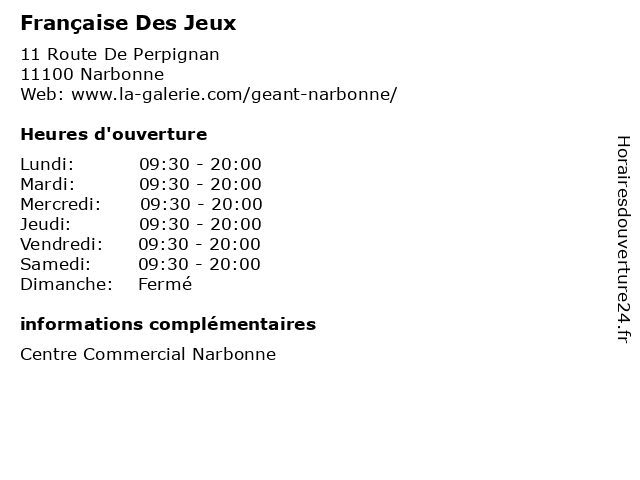 Française Des Jeux

11 Route De Perpignan
11100 Narbonne
Web: www.la-galerie.com/geant-narbonne/

Heures d'ouverture

Lundi: 09:30 - 20:00
Mardi: 09:30 - 20:00
Mercredi: 09:30 - 20:00
Jeudi: 09:30 - 20:00
Vendredi: 09:30 - 20:00
Samedi: 09:30 - 20:00
Dimanche: Fermé

informations complémentaires

Centre Commercial Narbonne

Horairesdouverture24.fr